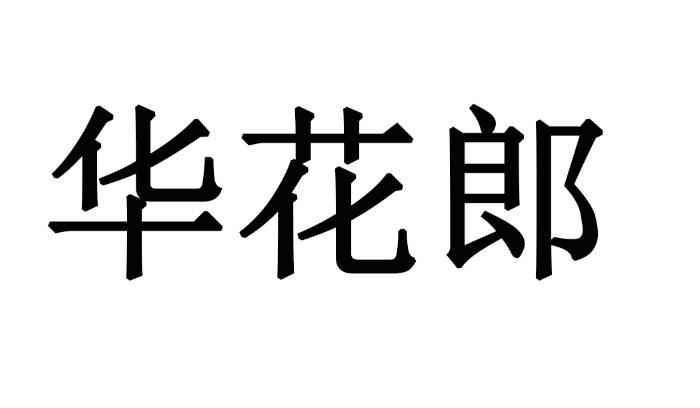 华花郎